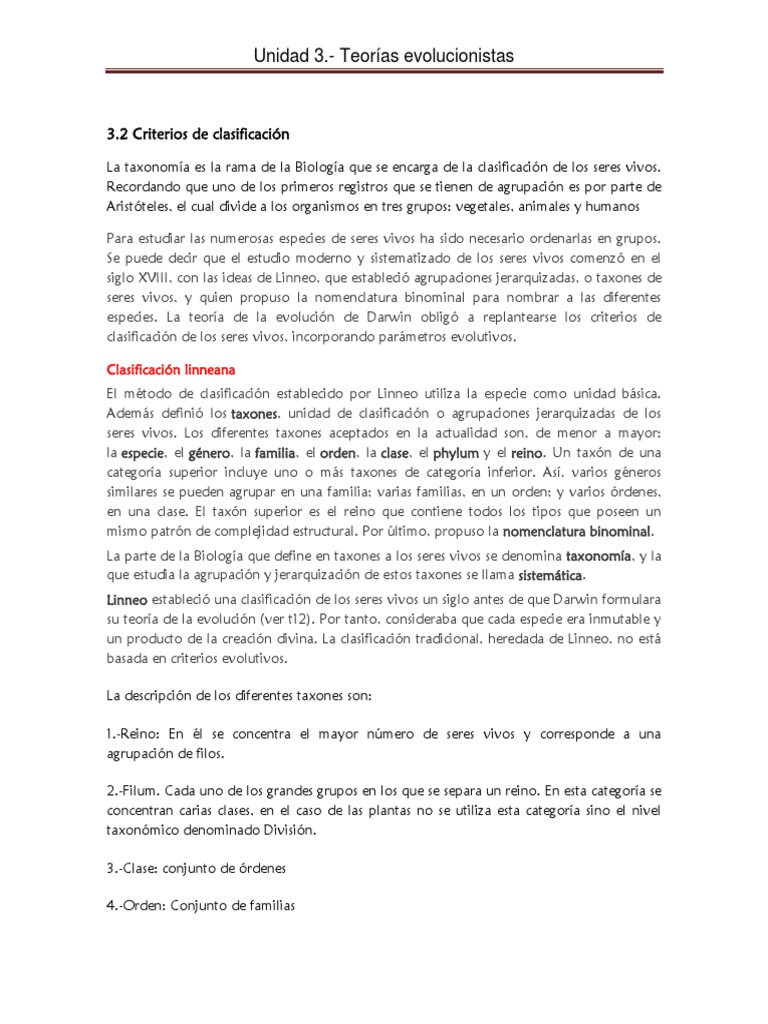 Unidad 3.- Teorías evolucionistas

3.2 Criterios de clasificación

La taxonomía es la rama de la Biología que se encarga de la clasificación de los seres vivos. Recordando que uno de los primeros registros que se tienen de agrupación es por parte de Aristóteles, el cual divide a los organismos en tres grupos: vegetales, animales y humanos

Para estudiar las numerosas especies de seres vivos ha sido necesario ordenarlas en grupos. Se puede decir que el estudio moderno y sistematizado de los seres vivos comenzó en el siglo XVIII, con las ideas de Linneo, que estableció agrupaciones jerarquizadas, o taxones de seres vivos, y quien propuso la nomenclatura binominal para nombrar a las diferentes especies. La teoría de la evolución de Darwin obligó a replantearse los criterios de clasificación de los seres vivos, incorporando parámetros evolutivos.

Clasificación linneana

El método de clasificación establecido por Linneo utiliza la especie como unidad básica. Además definió los taxones, unidad de clasificación o agrupaciones jerarquizadas de los seres vivos. Los diferentes taxones aceptados en la actualidad son, de menor a mayor: la especie, el género, la familia, el orden, la clase, el phylum y el reino. Un taxón de una categoría superior incluye uno o más taxones de categoría inferior. Así, varios géneros similares se pueden agrupar en una familia; varias familias, en un orden; y varios órdenes, en una clase. El taxón superior es el reino que contiene todos los tipos que poseen un mismo patrón de complejidad estructural. Por último, propuso la nomenclatura binominal.

La parte de la Biología que define en taxones a los seres vivos se denomina taxonomía, y la que estudia la agrupación y jerarquización de estos taxones se llama sistemática.

Linneo estableció una clasificación de los seres vivos un siglo antes de que Darwin formulara su teoría de la evolución (ver t12). Por tanto, consideraba que cada especie era inmutable y un producto de la creación divina. La clasificación tradicional, heredada de Linneo, no está basada en criterios evolutivos.

La descripción de los diferentes taxones son:

1.-Reino: En él se concentra el mayor número de seres vivos y corresponde a una agrupación de filos.

2.-Filum. Cada uno de los grandes grupos en los que se separa un reino. En esta categoría se concentran carias clases, en el caso de las plantas no se utiliza esta categoría sino el nivel taxonómico denominado División.

3.-Clase: conjunto de órdenes

4.-Orden: Conjunto de familias